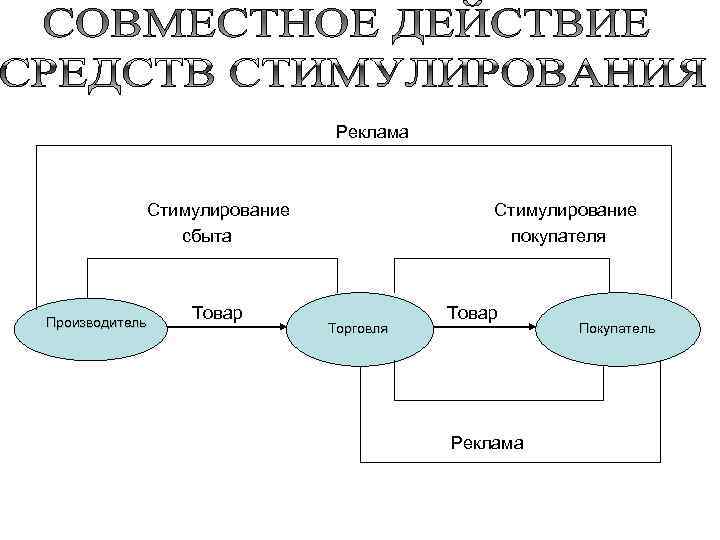 СОВМЕСТНОЕ ДЕЙСТВИЕ СРЕДСТВ СТИМУЛИРОВАНИЯ

Реклама

Стимулирование сбыта

Стимулирование покупателя

Производитель

Товар

Торговля

Товар

Покупатель

Реклама